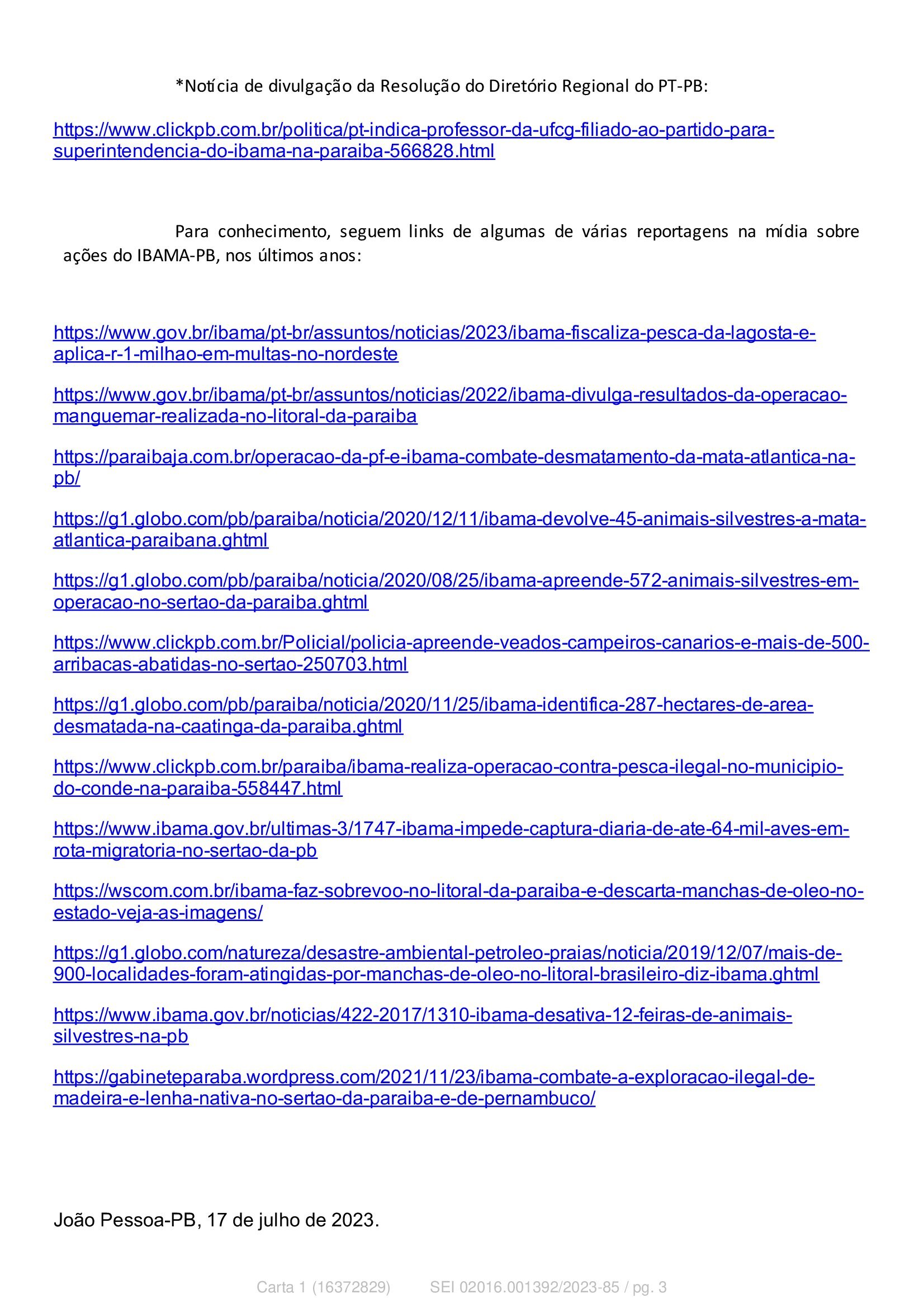 *Notícia de divulgação da Resolução do Diretório Regional do PT-PB:

https://www.clickpb.com.br/politica/pt-indica-professor-da-ufcg-filiado-ao-partido-para-superintendencia-do-ibama-na-paraiba-566828.html

Para conhecimento, seguem links de algumas de várias reportagens na mídia sobre ações do IBAMA-PB, nos últimos anos:

https://www.gov.br/ibama/pt-br/assuntos/noticias/2023/ibama-fiscaliza-pesca-da-lagosta-e-aplica-r-1-milhao-em-multas-no-nordeste

https://www.gov.br/ibama/pt-br/assuntos/noticias/2022/ibama-divulga-resultados-da-operacao-manguemar-realizada-no-litoral-da-paraiba

https://paraibaja.com.br/operacao-da-pf-e-ibama-combate-desmatamento-da-mata-atlantica-na-pb/

https://g1.globo.com/pb/paraiba/noticia/2020/12/11/ibama-devolve-45-animais-silvestres-a-mata-atlantica-paraibana.ghtml

https://g1.globo.com/pb/paraiba/noticia/2020/08/25/ibama-apreende-572-animais-silvestres-em-operacao-no-sertao-da-paraiba.ghtml

https://www.clickpb.com.br/Policial/policia-apreende-veados-campeiros-canarios-e-mais-de-500-arribacas-abatidas-no-sertao-250703.html

https://g1.globo.com/pb/paraiba/noticia/2020/11/25/ibama-identifica-287-hectares-de-area-desmatada-na-caatinga-da-paraiba.ghtml

https://www.clickpb.com.br/paraiba/ibama-realiza-operacao-contra-pesca-ilegal-no-municipio-do-conde-na-paraiba-558447.html

https://www.ibama.gov.br/ultimas-3/1747-ibama-impede-captura-diaria-de-ate-64-mil-aves-em-rota-migratoria-no-sertao-da-pb

https://wscom.com.br/ibama-faz-sobrevoo-no-litoral-da-paraiba-e-descarta-manchas-de-oleo-no-estado-veja-as-imagens/

https://g1.globo.com/natureza/desastre-ambiental-petroleo-praias/noticia/2019/12/07/mais-de-900-localidades-foram-atingidas-por-manchas-de-oleo-no-litoral-brasileiro-diz-ibama.ghtml

https://www.ibama.gov.br/noticias/422-2017/1310-ibama-desativa-12-feiras-de-animais-silvestres-na-pb

https://gabineteparaba.wordpress.com/2021/11/23/ibama-combate-a-exploracao-ilegal-de-madeira-e-lenha-nativa-no-sertao-da-paraiba-e-de-pernambuco/

João Pessoa-PB, 17 de julho de 2023.

Carta 1 (16372829) SEI 02016.001392/2023-85 / pg. 3